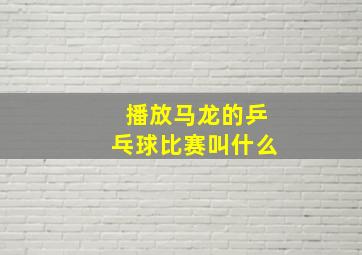 播放马龙的乒乓球比赛叫什么